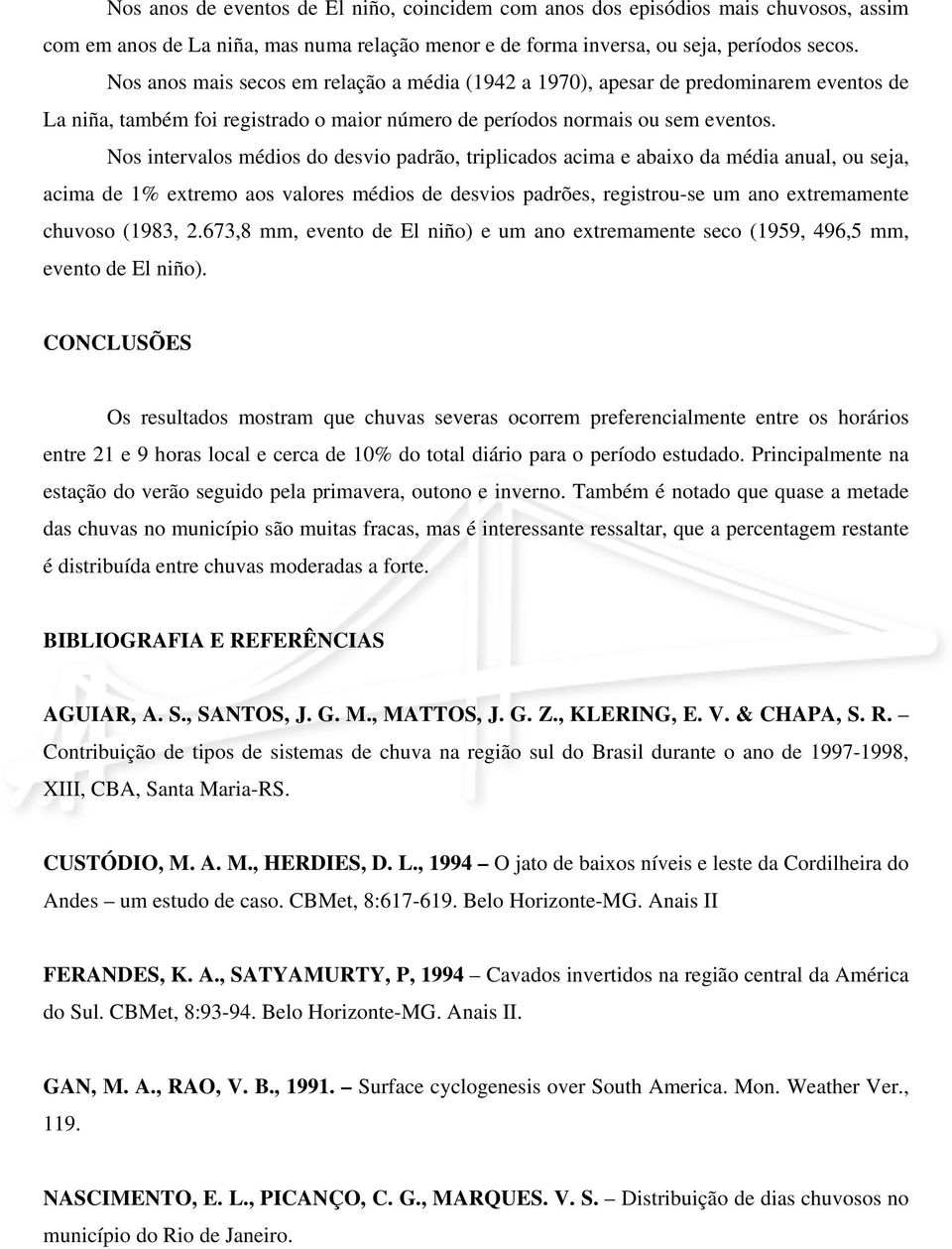 Nos anos de eventos de El niño, coincidem com anos dos episódios mais chuvosos, assim com em anos de La niña, mas numa relação menor e de forma inversa, ou seja, períodos secos.

Nos anos mais secos em relação a média (1942 a 1970), apesar de predominarem eventos de La niña, também foi registrado o maior número de períodos normais ou sem eventos.

Nos intervalos médios do desvio padrão, triplicados acima e abaixo da média anual, ou seja, acima de 1% extremo aos valores médios de desvios padrões, registrou-se um ano extremamente chuvoso (1983, 2.673,8 mm, evento de El niño) e um ano extremamente seco (1959, 496,5 mm, evento de El niño).

CONCLUSÕES

Os resultados mostram que chuvas severas ocorrem preferencialmente entre os horários entre 21 e 9 horas local e cerca de 10% do total diário para o período estudado. Principalmente na estação do verão seguido pela primavera, outono e inverno. Também é notado que quase a metade das chuvas no município são muitas fracas, mas é interessante ressaltar, que a percentagem restante é distribuída entre chuvas moderadas a forte.

BIBLIOGRAFIA E REFERÊNCIAS

AGUIAR, A. S., SANTOS, J. G. M., MATTOS, J. G. Z., KLERING, E. V. & CHAPA, S. R. – Contribuição de tipos de sistemas de chuva na região sul do Brasil durante o ano de 1997-1998, XIII, CBA, Santa Maria-RS.

CUSTÓDIO, M. A. M., HERDIES, D. L., 1994 – O jato de baixos níveis e leste da Cordilheira do Andes – um estudo de caso. CBMet, 8:617-619. Belo Horizonte-MG. Anais II

FERANDES, K. A., SATYAMURTY, P, 1994 – Cavados invertidos na região central da América do Sul. CBMet, 8:93-94. Belo Horizonte-MG. Anais II.

GAN, M. A., RAO, V. B., 1991. – Surface cyclogenesis over South America. Mon. Weather Ver., 119.

NASCIMENTO, E. L., PICANÇO, C. G., MARQUES. V. S. – Distribuição de dias chuvosos no município do Rio de Janeiro.